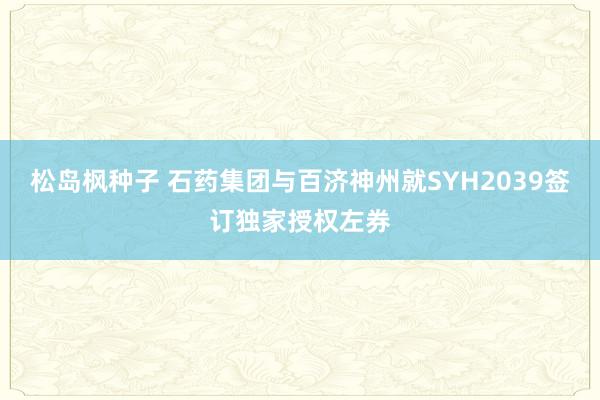 松岛枫种子 石药集团与百济神州就SYH2039签订独家授权左券